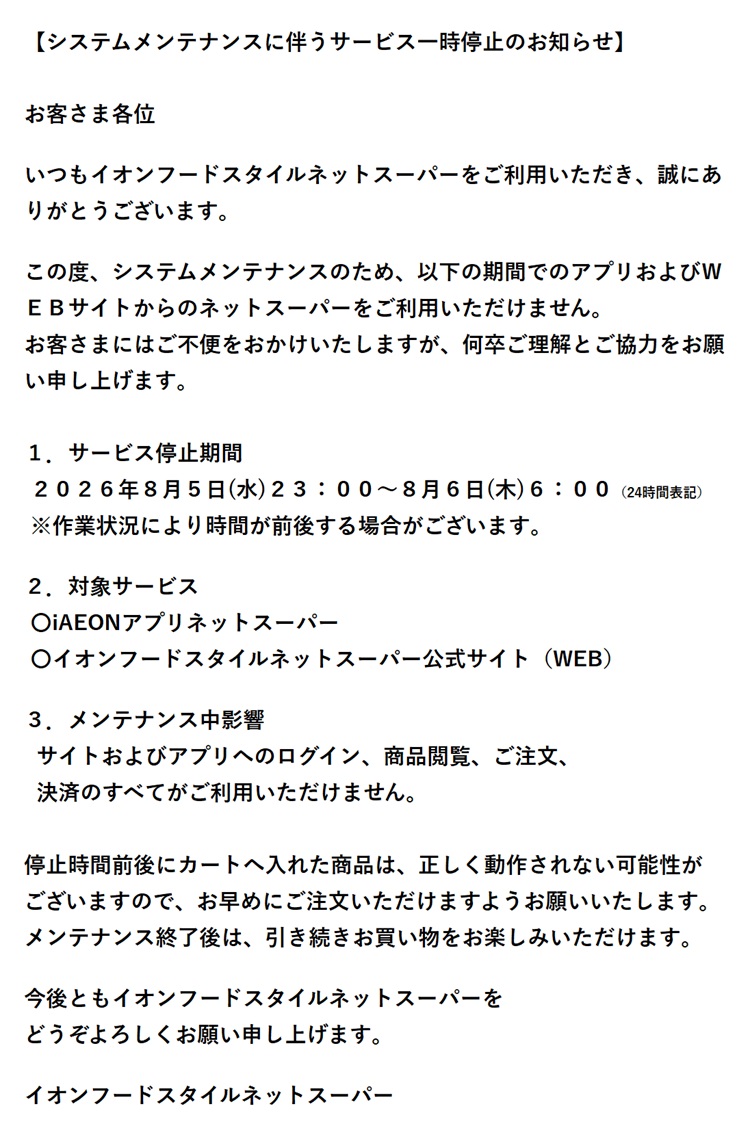 【システムメンテナンスに伴うサービス一時停止のお知らせ】

お客さま各位

いつもイオンフードスタイルネットスーパーをご利用いただき、誠にありがとうございます。

この度、システムメンテナンスのため、以下の期間でのアプリおよびＷＥＢサイトからのネットスーパーをご利用いただけません。
お客さまにはご不便をおかけいたしますが、何卒ご理解とご協力をお願い申し上げます。

１．サービス停止期間
２０２６年８月５日(水)２３：００～８月６日(木)６：００（24時間表記）
※作業状況により時間が前後する場合がございます。

２．対象サービス
〇iAEONアプリネットスーパー
〇イオンフードスタイルネットスーパー公式サイト（WEB）

３．メンテナンス中影響
サイトおよびアプリへのログイン、商品閲覧、ご注文、
決済のすべてがご利用いただけません。

停止時間前後にカートへ入れた商品は、正しく動作されない可能性がございますので、お早めにご注文いただけますようお願いいたします。
メンテナンス終了後は、引き続きお買い物をお楽しみいただけます。

今後ともイオンフードスタイルネットスーパーを
どうぞよろしくお願い申し上げます。

イオンフードスタイルネットスーパー